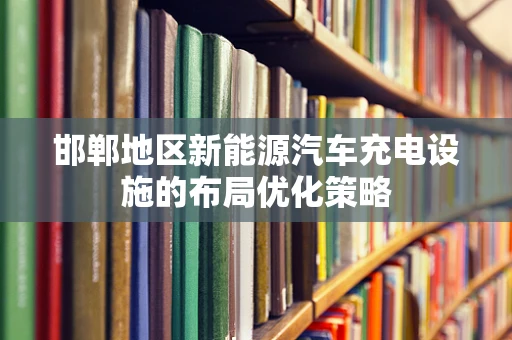 邯郸地区新能源汽车充电设施的布局优化策略